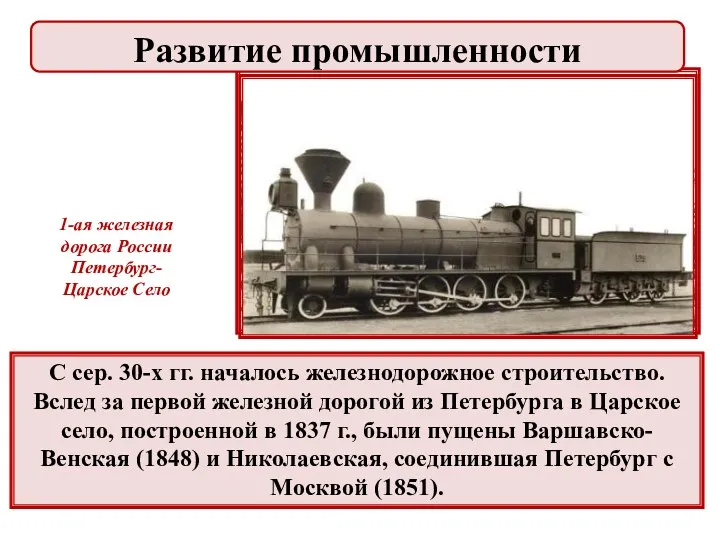 Развитие промышленности

1-ая железная дорога России Петербург-Царское Село

С сер. 30-х гг. началось железнодорожное строительство. Вслед за первой железной дорогой из Петербурга в Царское село, построенной в 1837 г., были пущены Варшавско-Венская (1848) и Николаевская, соединившая Петербург с Москвой (1851).